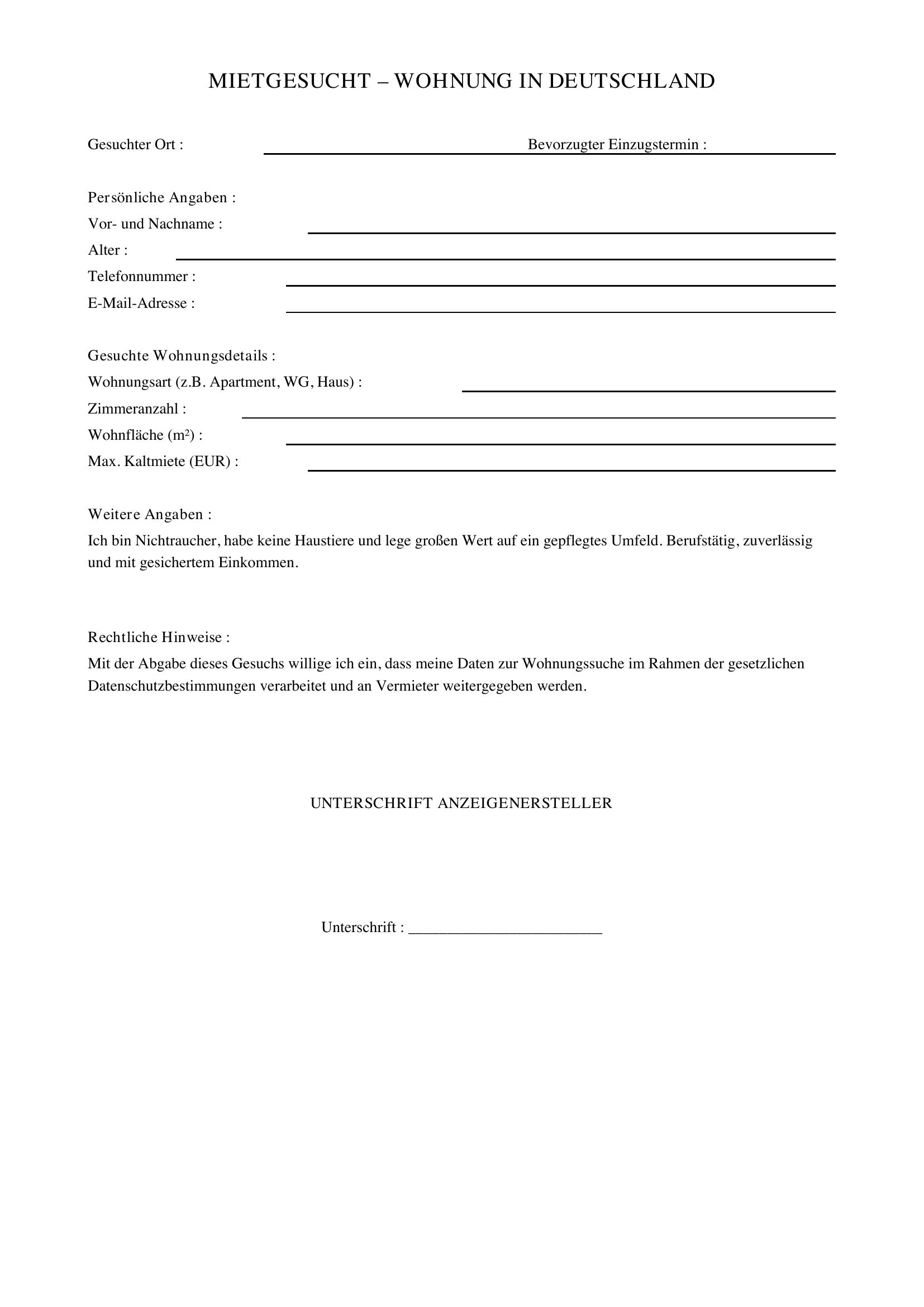 MIETGESUCHT – WOHNUNG IN DEUTSCHLAND

Gesuchter Ort : ____ Bevorzugter Einzugstermin : ____

Persönliche Angaben :
Vor- und Nachname : ____
Alter : ____
Telefonnummer : ____
E-Mail-Adresse : ____

Gesuchte Wohnungsdetails :
Wohnungsart (z.B. Apartment, WG, Haus) : ____
Zimmeranzahl : ____
Wohnfläche (m²) : ____
Max. Kaltmiete (EUR) : ____

Weitere Angaben :
Ich bin Nichtraucher, habe keine Haustiere und lege großen Wert auf ein gepflegtes Umfeld. Berufstätig, zuverlässig und mit gesichertem Einkommen.

Rechtliche Hinweise :
Mit der Abgabe dieses Gesuchs willige ich ein, dass meine Daten zur Wohnungssuche im Rahmen der gesetzlichen Datenschutzbestimmungen verarbeitet und an Vermieter weitergegeben werden.

UNTERSCHRIFT ANZEIGENERSTELLER

Unterschrift : ____